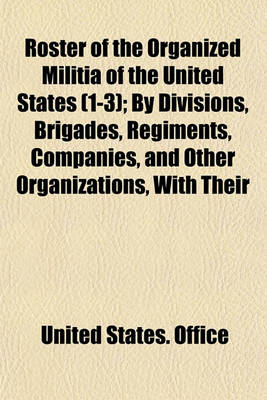 Roster of the Organized Militia of the United States (1-3); By Divisions, Brigades, Regiments, Companies, and Other Organizations, With Their

United States. Office